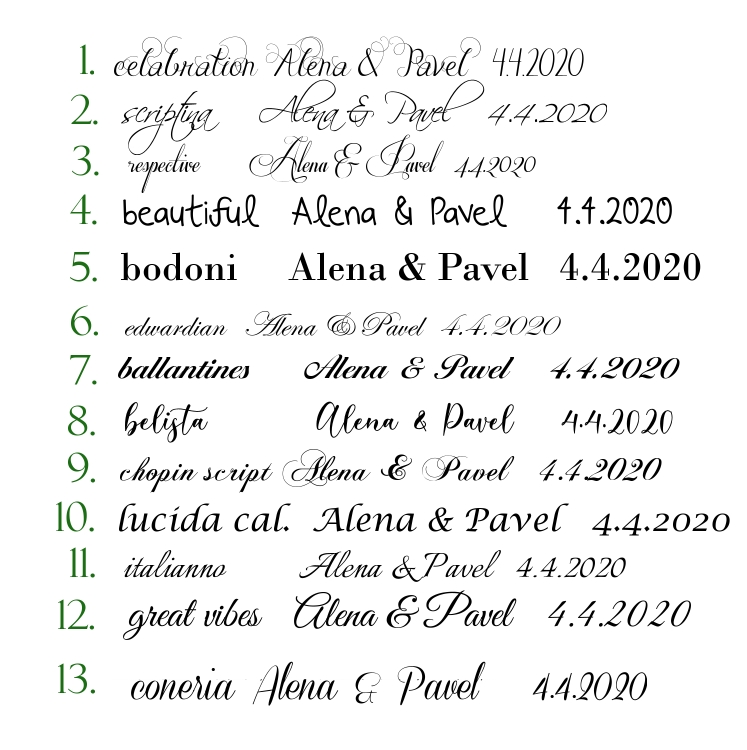 1. celabration Alena & Pavel 4.4.2020
2. scriptina Alena & Pavel 4.4.2020
3. respective Alena & Pavel 4.4.2020
4. beautiful Alena & Pavel 4.4.2020
5. bodoni Alena & Pavel 4.4.2020
6. edwardian Alena & Pavel 4.4.2020
7. ballantines Alena & Pavel 4.4.2020
8. belista Alena & Pavel 4.4.2020
9. chopin script Alena & Pavel 4.4.2020
10. lucida cal. Alena & Pavel 4.4.2020
11. italianno Alena & Pavel 4.4.2020
12. great vibes Alena & Pavel 4.4.2020
13. coneria Alena & Pavel 4.4.2020